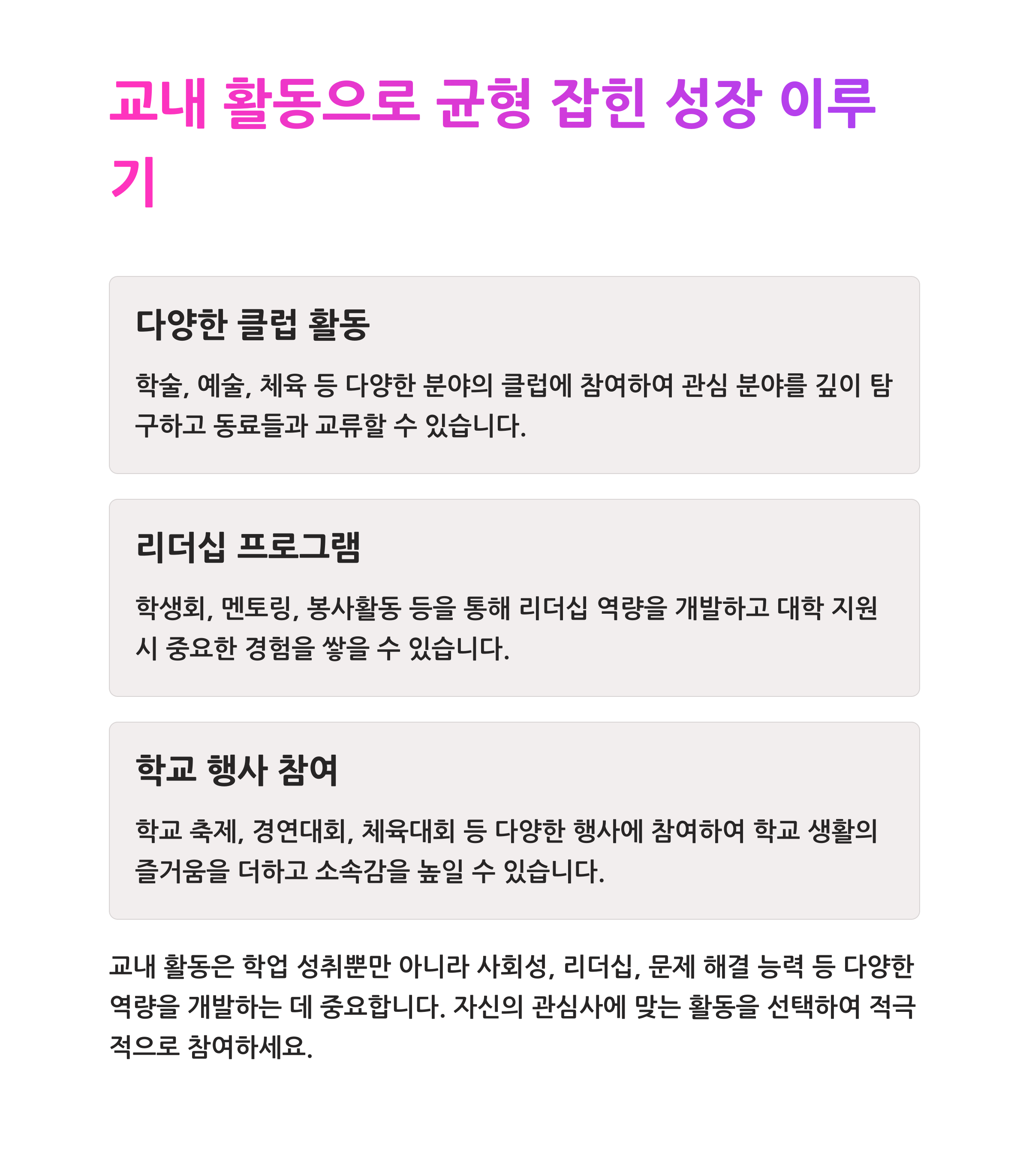 교내 활동으로 균형 잡힌 성장 이루기

다양한 클럽 활동

학술, 예술, 체육 등 다양한 분야의 클럽에 참여하여 관심 분야를 깊이 탐구하고 동료들과 교류할 수 있습니다.

리더십 프로그램

학생회, 멘토링, 봉사활동 등을 통해 리더십 역량을 개발하고 대학 지원 시 중요한 경험을 쌓을 수 있습니다.

학교 행사 참여

학교 축제, 경연대회, 체육대회 등 다양한 행사에 참여하여 학교 생활의 즐거움을 더하고 소속감을 높일 수 있습니다.

교내 활동은 학업 성취뿐만 아니라 사회성, 리더십, 문제 해결 능력 등 다양한 역량을 개발하는 데 중요합니다. 자신의 관심사에 맞는 활동을 선택하여 적극적으로 참여하세요.